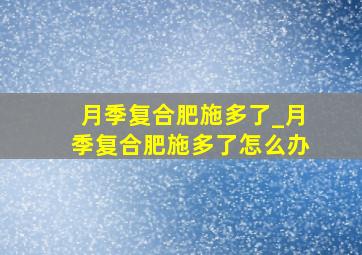 月季复合肥施多了_月季复合肥施多了怎么办